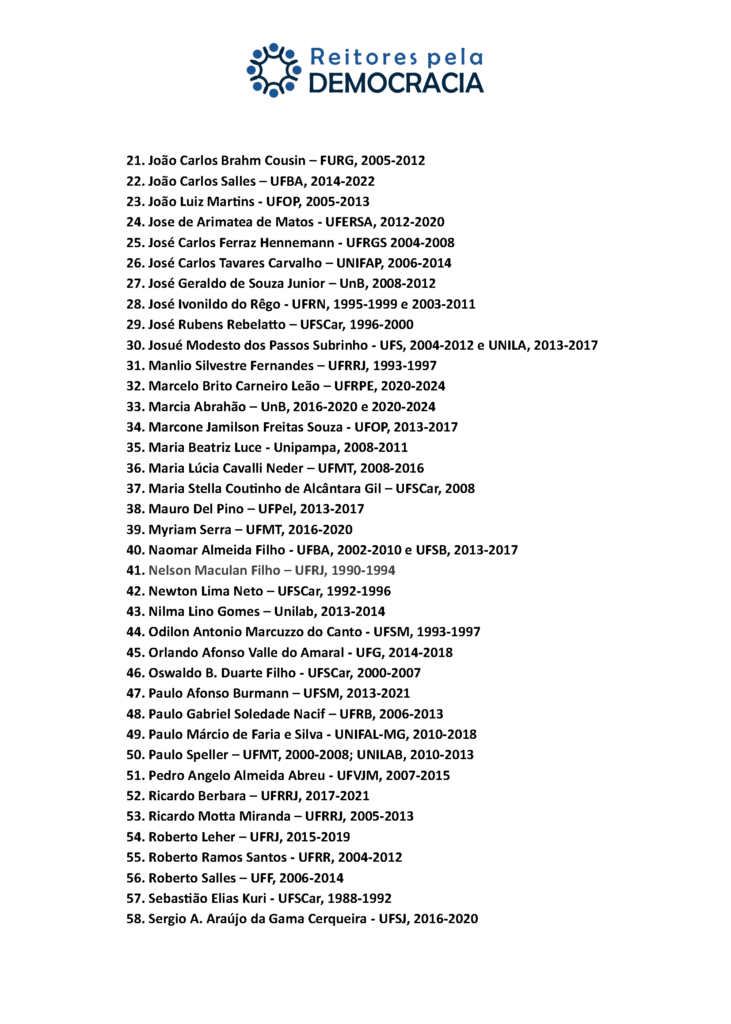 Reitores pela DEMOCRACIA

21. João Carlos Brahm Cousin – FURG, 2005-2012
22. João Carlos Salles – UFBA, 2014-2022
23. João Luiz Martins - UFOP, 2005-2013
24. Jose de Arimatea de Matos - UFERSA, 2012-2020
25. José Carlos Ferraz Hennemann - UFRGS 2004-2008
26. José Carlos Tavares Carvalho – UNIFAP, 2006-2014
27. José Geraldo de Souza Junior – UnB, 2008-2012
28. José Ivonildo do Rêgo - UFRN, 1995-1999 e 2003-2011
29. José Rubens Rebelatto – UFSCar, 1996-2000
30. Josué Modesto dos Passos Subrinho - UFS, 2004-2012 e UNILA, 2013-2017
31. Manlio Silvestre Fernandes – UFRRJ, 1993-1997
32. Marcelo Brito Carneiro Leão – UFRPE, 2020-2024
33. Marcia Abrahão – UnB, 2016-2020 e 2020-2024
34. Marcone Jamilson Freitas Souza - UFOP, 2013-2017
35. Maria Beatriz Luce - Unipampa, 2008-2011
36. Maria Lúcia Cavalli Neder – UFMT, 2008-2016
37. Maria Stella Coutinho de Alcântara Gil – UFSCar, 2008
38. Mauro Del Pino – UFPel, 2013-2017
39. Myriam Serra – UFMT, 2016-2020
40. Naomar Almeida Filho - UFBA, 2002-2010 e UFSB, 2013-2017
41. Nelson Maculan Filho – UFRJ, 1990-1994
42. Newton Lima Neto – UFSCar, 1992-1996
43. Nilma Lino Gomes – Unilab, 2013-2014
44. Odilon Antonio Marcuzzo do Canto - UFSM, 1993-1997
45. Orlando Afonso Valle do Amaral - UFG, 2014-2018
46. Oswaldo B. Duarte Filho - UFSCar, 2000-2007
47. Paulo Afonso Burmann – UFSM, 2013-2021
48. Paulo Gabriel Soledade Nacif – UFRB, 2006-2013
49. Paulo Márcio de Faria e Silva - UNIFAL-MG, 2010-2018
50. Paulo Speller – UFMT, 2000-2008; UNILAB, 2010-2013
51. Pedro Angelo Almeida Abreu - UFVJM, 2007-2015
52. Ricardo Berbara – UFRRJ, 2017-2021
53. Ricardo Motta Miranda – UFRRJ, 2005-2013
54. Roberto Leher – UFRJ, 2015-2019
55. Roberto Ramos Santos - UFRR, 2004-2012
56. Roberto Salles – UFF, 2006-2014
57. Sebastião Elias Kuri - UFSCar, 1988-1992
58. Sergio A. Araújo da Gama Cerqueira - UFSJ, 2016-2020